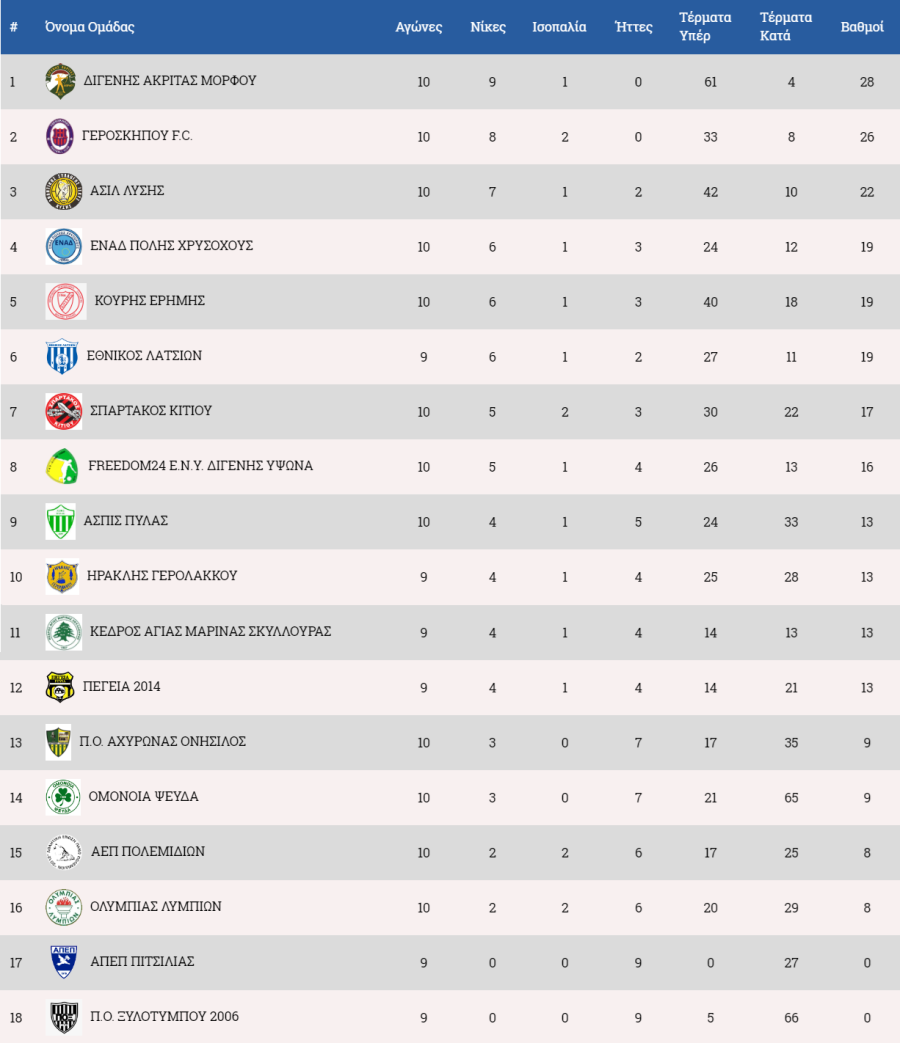 | # | Όνομα Ομάδας | Αγώνες | Νίκες | Ισοπαλία | Ήττες | Τέρματα Υπέρ | Τέρματα Κατά | Βαθμοί |
|---|---|---|---|---|---|---|---|---|
| 1 | ΔΙΓΕΝΗΣ ΑΚΡΙΤΑΣ ΜΟΡΦΟΥ | 10 | 9 | 1 | 0 | 61 | 4 | 28 |
| 2 | ΓΕΡΟΣΚΗΠΟΥ F.C. | 10 | 8 | 2 | 0 | 33 | 8 | 26 |
| 3 | ΑΣΙΛ ΛΥΣΗΣ | 10 | 7 | 1 | 2 | 42 | 10 | 22 |
| 4 | ΕΝΑΔ ΠΟΛΗΣ ΧΡΥΣΟΧΟΥΣ | 10 | 6 | 1 | 3 | 24 | 12 | 19 |
| 5 | ΚΟΥΡΗΣ ΕΡΗΜΗΣ | 10 | 6 | 1 | 3 | 40 | 18 | 19 |
| 6 | ΕΘΝΙΚΟΣ ΛΑΤΣΙΩΝ | 9 | 6 | 1 | 2 | 27 | 11 | 19 |
| 7 | ΣΠΑΡΤΑΚΟΣ ΚΙΤΙΟΥ | 10 | 5 | 2 | 3 | 30 | 22 | 17 |
| 8 | FREEDOM24 Ε.Ν.Υ. ΔΙΓΕΝΗΣ ΥΨΩΝΑ | 10 | 5 | 1 | 4 | 26 | 13 | 16 |
| 9 | ΑΣΠΙΣ ΠΥΛΑΣ | 10 | 4 | 1 | 5 | 24 | 33 | 13 |
| 10 | ΗΡΑΚΛΗΣ ΓΕΡΟΛΑΚΚΟΥ | 9 | 4 | 1 | 4 | 25 | 28 | 13 |
| 11 | ΚΕΔΡΟΣ ΑΓΙΑΣ ΜΑΡΙΝΑΣ ΣΚΥΛΛΟΥΡΑΣ | 9 | 4 | 1 | 4 | 14 | 13 | 13 |
| 12 | ΠΕΓΕΙΑ 2014 | 9 | 4 | 1 | 4 | 14 | 21 | 13 |
| 13 | Π.Ο. ΑΧΥΡΩΝΑΣ ΟΝΗΣΙΛΟΣ | 10 | 3 | 0 | 7 | 17 | 35 | 9 |
| 14 | ΟΜΟΝΟΙΑ ΨΕΥΔΑ | 10 | 3 | 0 | 7 | 21 | 65 | 9 |
| 15 | ΑΕΠ ΠΟΛΕΜΙΔΙΩΝ | 10 | 2 | 2 | 6 | 17 | 25 | 8 |
| 16 | ΟΛΥΜΠΙΑΣ ΛΥΜΠΙΩΝ | 10 | 2 | 2 | 6 | 20 | 29 | 8 |
| 17 | ΑΠΕΠ ΠΙΤΣΙΛΙΑΣ | 9 | 0 | 0 | 9 | 0 | 27 | 0 |
| 18 | Π.Ο. ΞΥΛΟΤΥΜΠΟΥ 2006 | 9 | 0 | 0 | 9 | 5 | 66 | 0 |